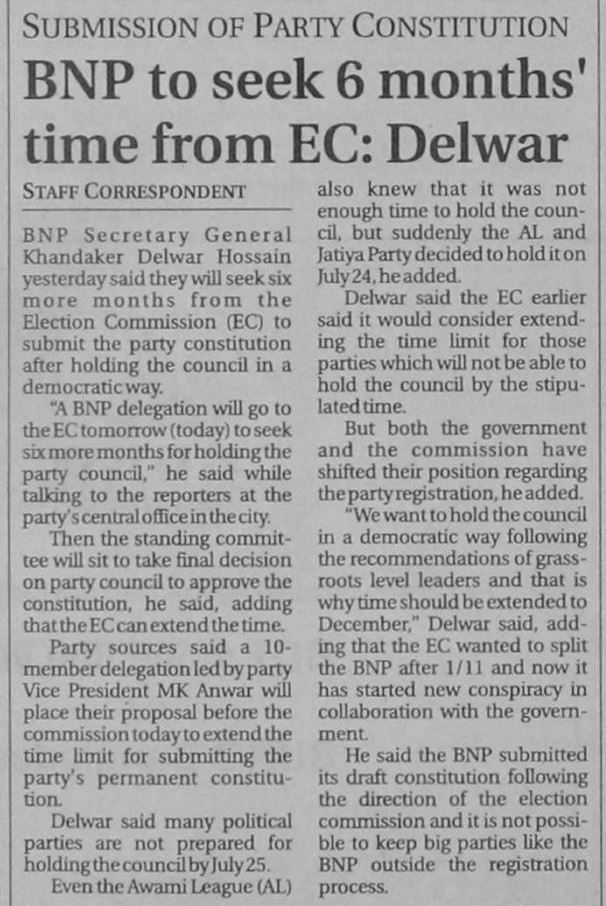 SUBMISSION OF PARTY CONSTITUTION

BNP to seek 6 months' time from EC: Delwar

STAFF CORRESPONDENT

BNP Secretary General Khandaker Delwar Hossain yesterday said they will seek six more months from the Election Commission (EC) to submit the party constitution after holding the council in a democratic way.

"A BNP delegation will go to the EC tomorrow (today) to seek six more months for holding the party council," he said while talking to the reporters at the party's central office in the city.

Then the standing committee will sit to take final decision on party council to approve the constitution, he said, adding that the EC can extend the time.

Party sources said a 10-member delegation led by party Vice President MK Anwar will place their proposal before the commission today to extend the time limit for submitting the party's permanent constitution.

Delwar said many political parties are not prepared for holding the council by July 25.

Even the Awami League (AL) also knew that it was not enough time to hold the council, but suddenly the AL and Jatiya Party decided to hold it on July 24, he added.

Delwar said the EC earlier said it would consider extending the time limit for those parties which will not be able to hold the council by the stipulated time.

But both the government and the commission have shifted their position regarding the party registration, he added.

"We want to hold the council in a democratic way following the recommendations of grassroots level leaders and that is why time should be extended to December," Delwar said, adding that the EC wanted to split the BNP after 1/11 and now it has started new conspiracy in collaboration with the government.

He said the BNP submitted its draft constitution following the direction of the election commission and it is not possible to keep big parties like the BNP outside the registration process.